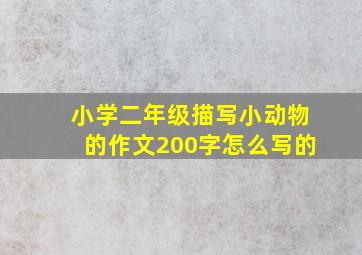 小学二年级描写小动物的作文200字怎么写的